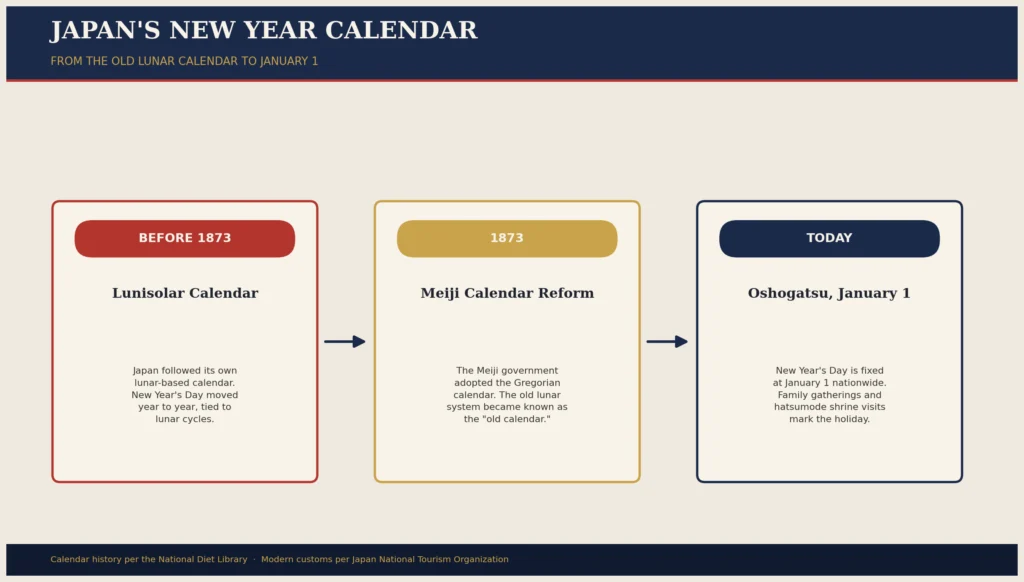 JAPAN'S NEW YEAR CALENDAR

FROM THE OLD LUNAR CALENDAR TO JANUARY 1

BEFORE 1873

Lunisolar Calendar

Japan followed its own lunar-based calendar. New Year's Day moved year to year, tied to lunar cycles.

1873

Meiji Calendar Reform

The Meiji government adopted the Gregorian calendar. The old lunar system became known as the "old calendar."

TODAY

Oshogatsu, January 1

New Year's Day is fixed at January 1 nationwide. Family gatherings and hatsumode shrine visits mark the holiday.

Calendar history per the National Diet Library · Modern customs per Japan National Tourism Organization